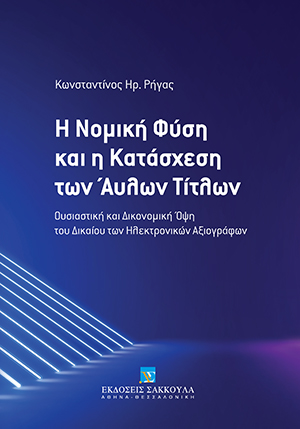 Κωνσταντίνος Ηρ. Ρήγας

Η Νομική Φύση και η Κατάσχεση των Άυλων Τίτλων

Ουσιαστική και Δικονομική Όψη του Δικαίου των Ηλεκτρονικών Αξιογράφων

ΕΚΔΟΣΕΙΣ ΣΑΚΚΟΥΛΑ
ΑΘΗΝΑ - ΘΕΣΣΑΛΟΝΙΚΗ